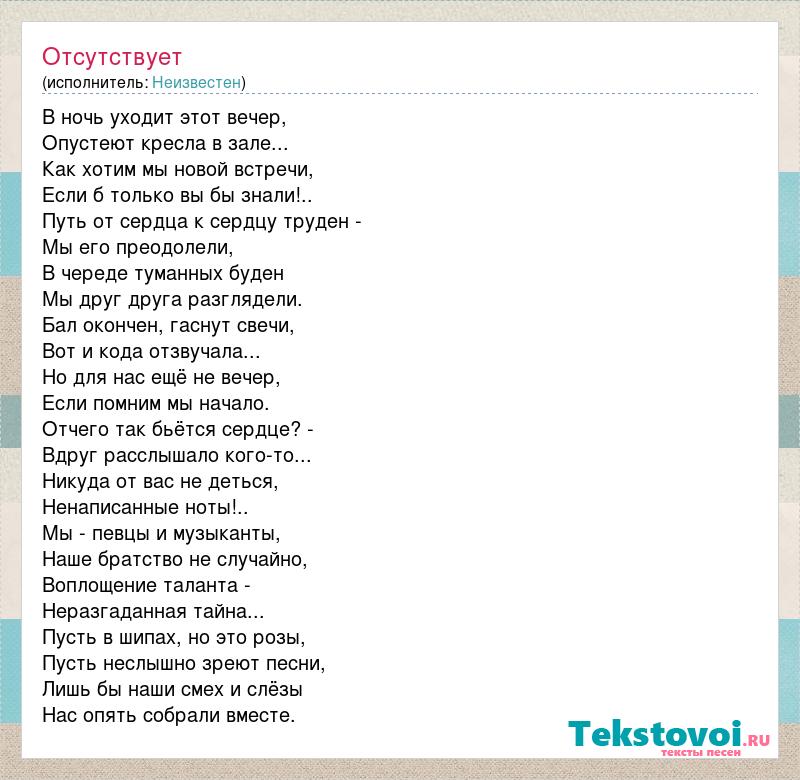 Отсутствует
(исполнитель: Неизвестен)

В ночь уходит этот вечер,
Опустеют кресла в зале...
Как хотим мы новой встречи,
Если б только вы бы знали!..
Путь от сердца к сердцу труден -
Мы его преодолели,
В череде туманных буден
Мы друг друга разглядели.
Бал окончен, гаснут свечи,
Вот и кода отзвучала...
Но для нас ещё не вечер,
Если помним мы начало.
Отчего так бьётся сердце? -
Вдруг расслышало кого-то...
Никуда от вас не деться,
Ненаписанные ноты!..
Мы - певцы и музыканты,
Наше братство не случайно,
Воплощение таланта -
Неразгаданная тайна...
Пусть в шипах, но это розы,
Пусть неслышно зреют песни,
Лишь бы наши смех и слёзы
Нас опять собрали вместе.

Tekstovoi.RU
тексты песен